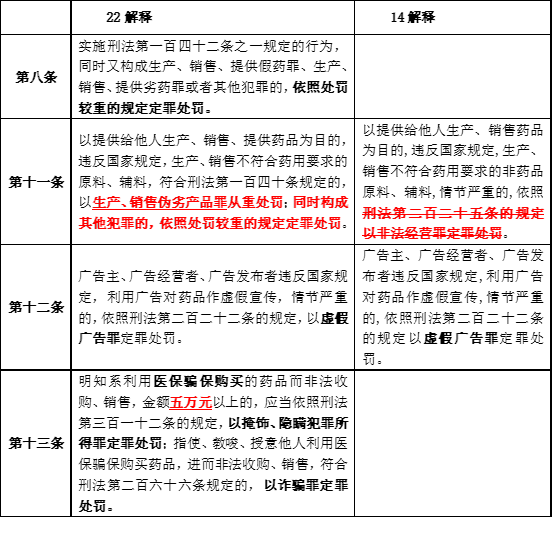 | | 22 解释 | 14 解释 |
|---|---|---|
| 第八条 | 实施刑法第一百四十二条之一规定的行为，同时又构成生产、销售、提供假药罪、生产、销售、提供劣药罪或者其他犯罪的，依照处罚较重的规定定罪处罚。 | |
| 第十一条 | 以提供给他人生产、销售、提供药品为目的，违反国家规定，生产、销售不符合药用要求的原料、辅料，符合刑法第一百四十条规定的，以生产、销售伪劣产品罪从重处罚；同时构成其他犯罪的，依照处罚较重的规定定罪处罚。 | 以提供给他人生产、销售药品为目的，违反国家规定，生产、销售不符合药用要求的非药品原料、辅料，情节严重的，依照刑法第二百二十五条的规定以非法经营罪定罪处罚。 |
| 第十二条 | 广告主、广告经营者、广告发布者违反国家规定，利用广告对药品作虚假宣传，情节严重的，依照刑法第二百二十二条的规定，以虚假广告罪定罪处罚。 | 广告主、广告经营者、广告发布者违反国家规定，利用广告对药品作虚假宣传，情节严重的，依照刑法第二百二十二条的规定以虚假广告罪定罪处罚。 |
| 第十三条 | 明知系利用医保骗保购买的药品而非法收购、销售，金额五万元以上的，应当依照刑法第三百一十二条的规定，以掩饰、隐瞒犯罪所得罪定罪处罚；指使、教唆、授意他人利用医保骗保购买药品，进而非法收购、销售，符合刑法第二百六十六条规定的，以诈骗罪定罪处罚。 | |